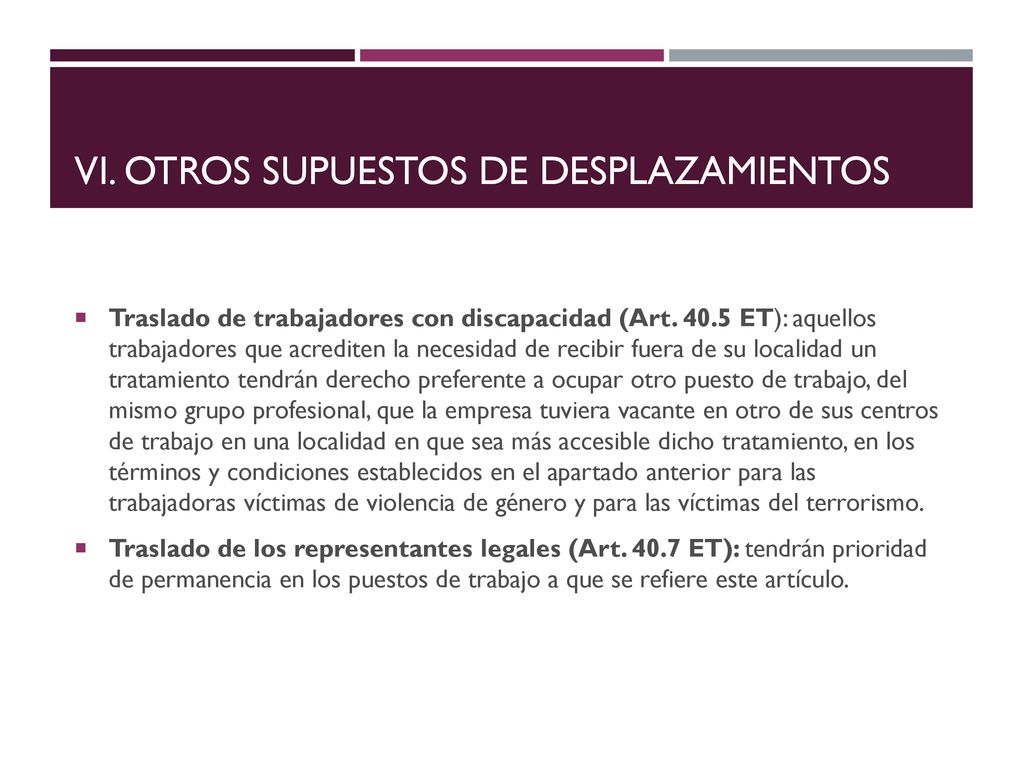 VI. OTROS SUPUESTOS DE DESPLAZAMIENTOS

Traslado de trabajadores con discapacidad (Art. 40.5 ET): aquellos trabajadores que acrediten la necesidad de recibir fuera de su localidad un tratamiento tendrán derecho preferente a ocupar otro puesto de trabajo, del mismo grupo profesional, que la empresa tuviera vacante en otro de sus centros de trabajo en una localidad en que sea más accesible dicho tratamiento, en los términos y condiciones establecidos en el apartado anterior para las trabajadoras víctimas de violencia de género y para las víctimas del terrorismo.

Traslado de los representantes legales (Art. 40.7 ET): tendrán prioridad de permanencia en los puestos de trabajo a que se refiere este artículo.